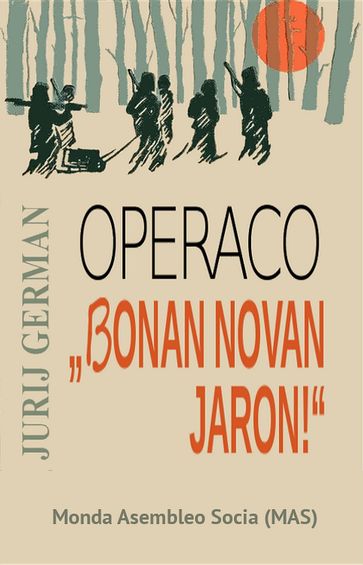 JURIJ GERMAN

OPERACO

„BONAN NOVAN JARON!“

Monda Asembleo Socia (MAS)